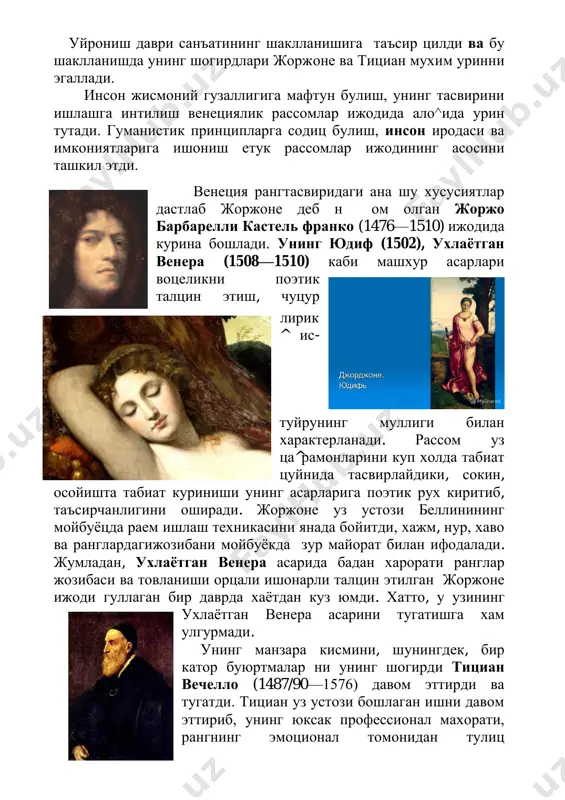 Уйрониш даври санъатининг шаклланишига таъсир цилди ва бу шаклланишда унинг шогирдлари Жоржоне ва Тициан мухим уринни эгаллади.

Инсон жисмоний гузаллигига мафтун булиш, унинг тасвирини ишлашга интилиш венециялик рассомлар ижодида ало^ида урин тутади. Гуманистик принципларга содиц булиш, инсон иродаси ва имкониятларига ишониш етук рассомлар ижодининг асосини ташкил этди.

Венеция рангтасвиридаги ана шу хусусиятлар дастлаб Жоржоне деб н ом олган Жоржо Барбарелли Кастель франко (1476—1510) ижодида курина бошлади. Унинг Юдиф (1502), Ухлаётган Венера (1508—1510) каби машхур асарлари воцеликни поэтик талцин этиш, чуцур лирик ^ ис-

Джорджоне. Юдифь

туйрунинг муллиги билан характерланади. Рассом уз ца^рамонларини куп холда табиат цуйнида тасвирлайдики, сокин, осойишта табиат куриниши унинг асарларига поэтик рух киритиб, таъсирчанлигини оширади. Жоржоне уз устози Беллинининг мойбуёцда раем ишлаш техникасини янада бойитди, хажм, нур, хаво ва ранглардагижозибани мойбуёкда зур майорат билан ифодалади. Жумладан, Ухлаётган Венера асарида бадан харорати ранглар жозибаси ва товланиши орцали ишонарли талцин этилган Жоржоне ижоди гуллаган бир даврда хаётдан куз юмди. Хатто, у узининг Ухлаётган Венера асарини тугатишга хам улгурмади.

Унинг манзара кисмини, шунингдек, бир катор буюртмалар ни унинг шогирди Тициан Вечелло (1487/90—1576) давом эттирди ва тугатди. Тициан уз устози бошлаган ишни давом эттириб, унинг юксак профессионал махорати, рангнинг эмоционал томонидан тулиц